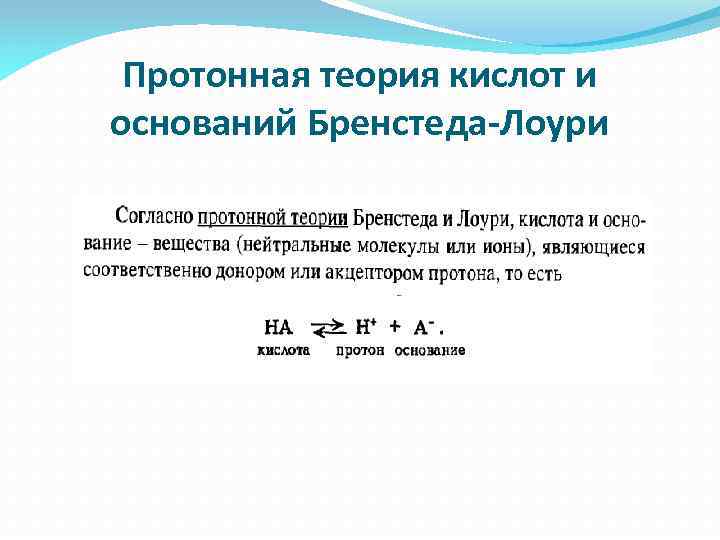 Протонная теория кислот и оснований Бренстеда-Лоури

Согласно протонной теории Бренстеда и Лоури, кислота и основание – вещества (нейтральные молекулы или ионы), являющиеся соответственно донором или акцептором протона, то есть

$HA \rightleftarrows H^+ + A^-$.
кислота протон основание